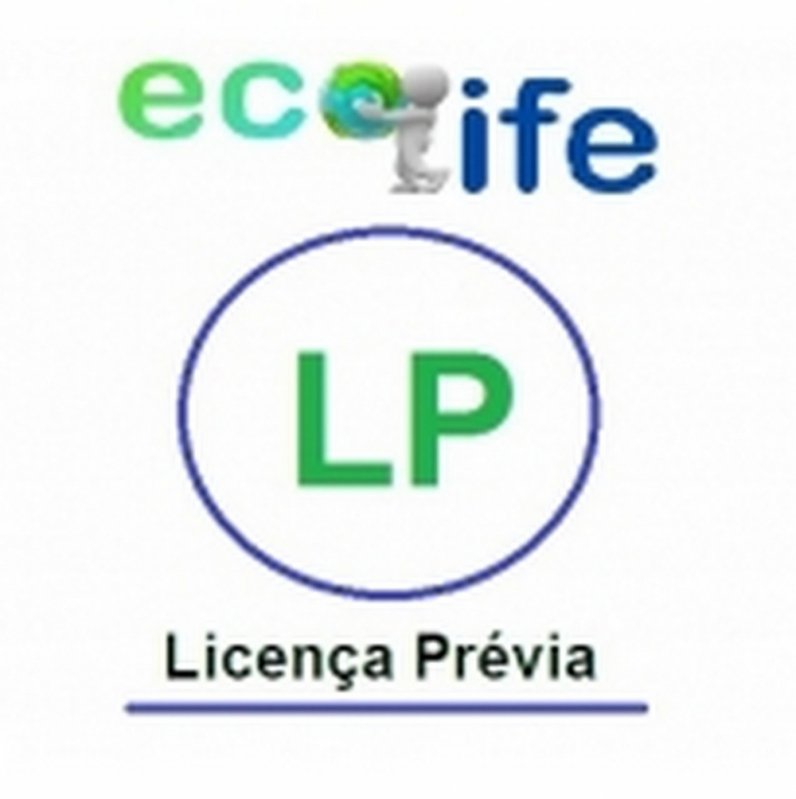 ecolife

LP

Licença Prévia